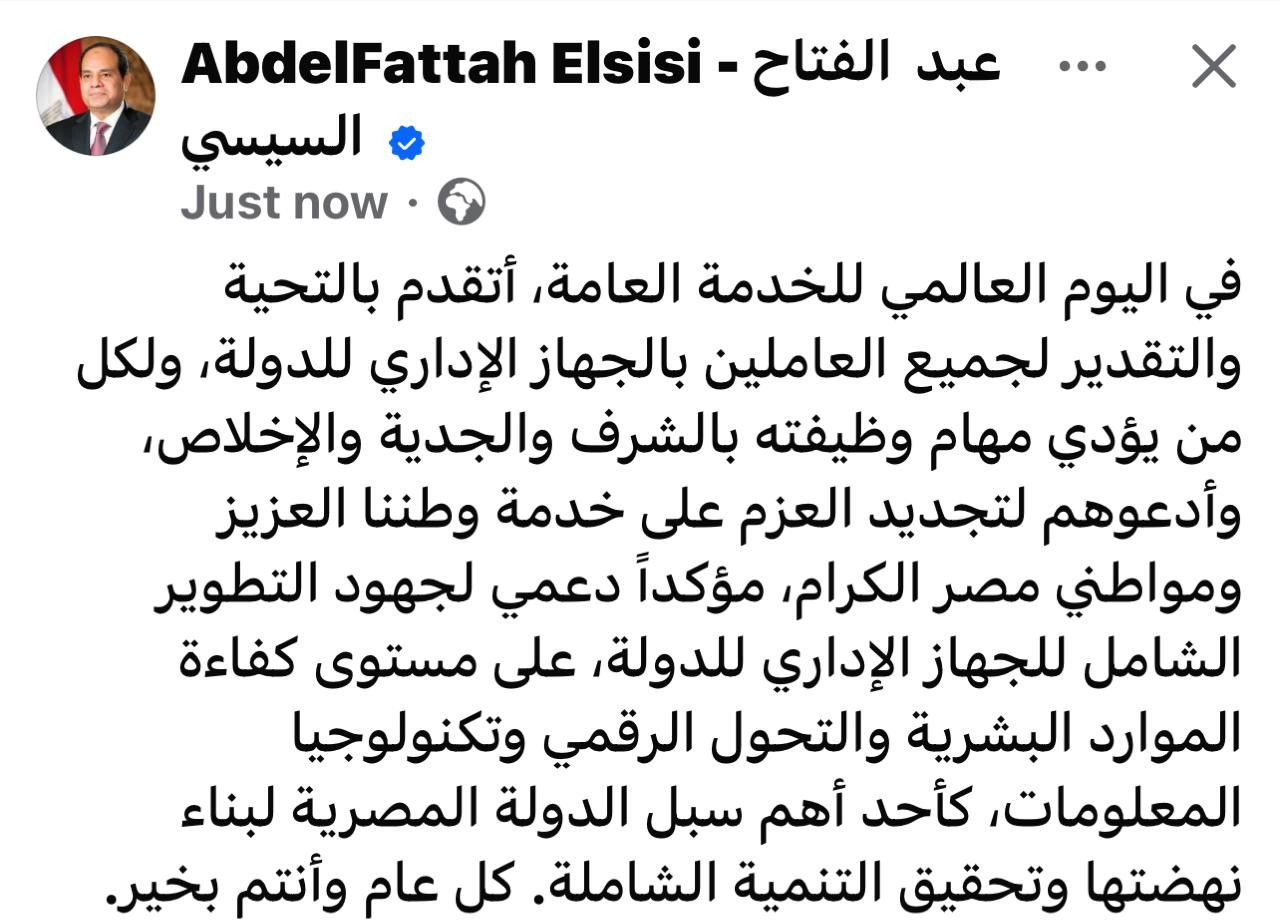 AbdelFattah Elsisi - عبد الفتاح السيسي

Just now ·

في اليوم العالمي للخدمة العامة، أتقدم بالتحية والتقدير لجميع العاملين بالجهاز الإداري للدولة، ولكل من يؤدي مهام وظيفته بالشرف والجدية والإخلاص، وأدعوهم لتجديد العزم على خدمة وطننا العزيز ومواطني مصر الكرام، مؤكداً دعمي لجهود التطوير الشامل للجهاز الإداري للدولة، على مستوى كفاءة الموارد البشرية والتحول الرقمي وتكنولوجيا المعلومات، كأحد أهم سبل الدولة المصرية لبناء نهضتها وتحقيق التنمية الشاملة. كل عام وأنتم بخير.